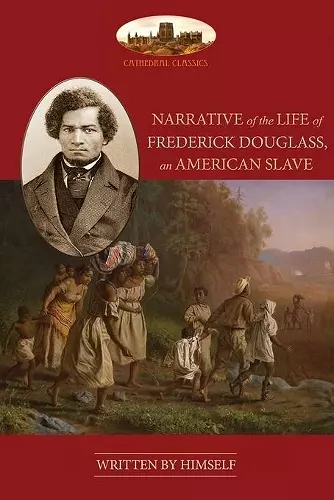 CATHEDRAL CLASSICS

NARRATIVE of the LIFE of FREDERICK DOUGLASS, an AMERICAN SLAVE

WRITTEN BY HIMSELF